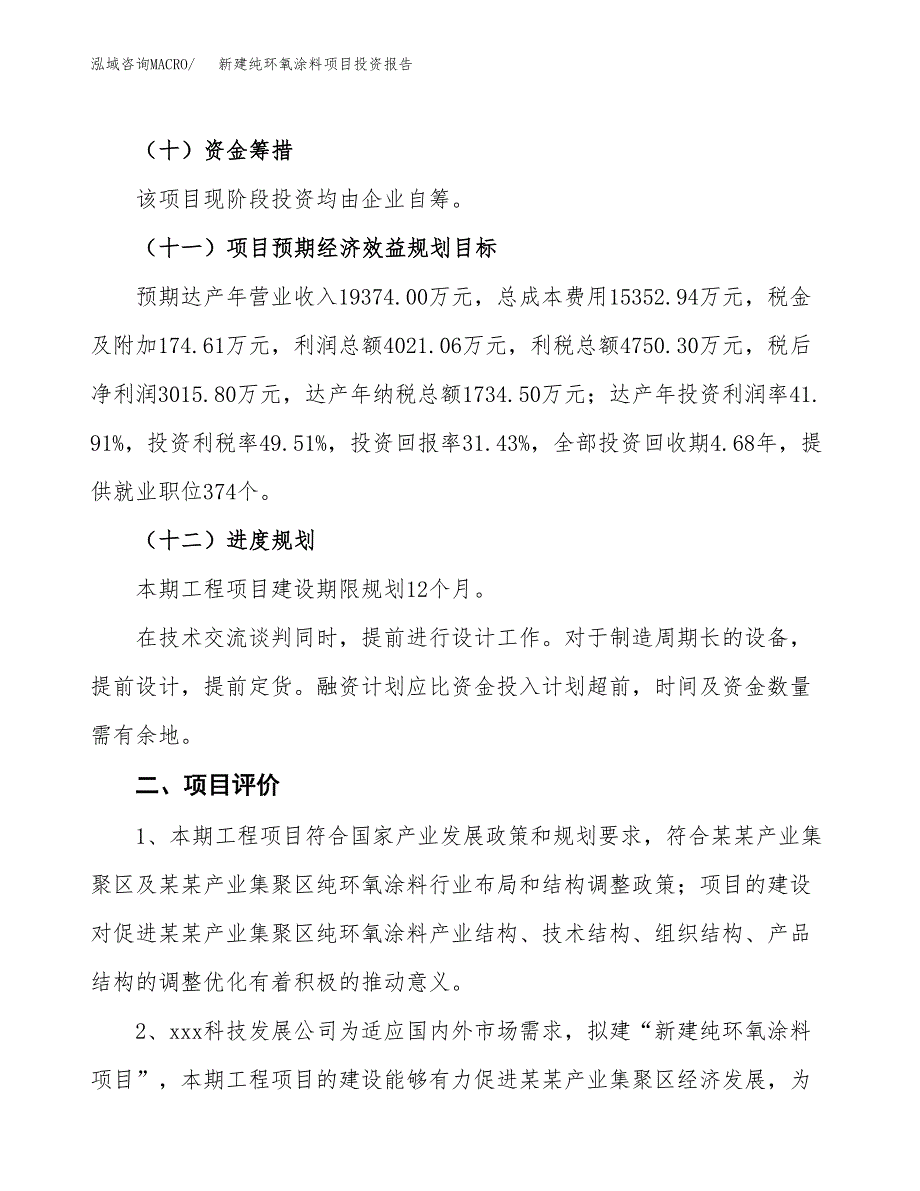 泓域咨询MACRO/　新建纯环氧涂料项目投资报告

（十）资金筹措

该项目现阶段投资均由企业自筹。

（十一）项目预期经济效益规划目标

预期达产年营业收入19374.00万元，总成本费用15352.94万元，税金及附加174.61万元，利润总额4021.06万元，利税总额4750.30万元，税后净利润3015.80万元，达产年纳税总额1734.50万元；达产年投资利润率41.91%，投资利税率49.51%，投资回报率31.43%，全部投资回收期4.68年，提供就业职位374个。

（十二）进度规划

本期工程项目建设期限规划12个月。

在技术交流谈判同时，提前进行设计工作。对于制造周期长的设备，提前设计，提前定货。融资计划应比资金投入计划超前，时间及资金数量需有余地。

二、项目评价

1、本期工程项目符合国家产业发展政策和规划要求，符合某某产业集聚区及某某产业集聚区纯环氧涂料行业布局和结构调整政策；项目的建设对促进某某产业集聚区纯环氧涂料产业结构、技术结构、组织结构、产品结构的调整优化有着积极的推动意义。

2、xxx科技发展公司为适应国内外市场需求，拟建“新建纯环氧涂料项目”，本期工程项目的建设能够有力促进某某产业集聚区经济发展，为